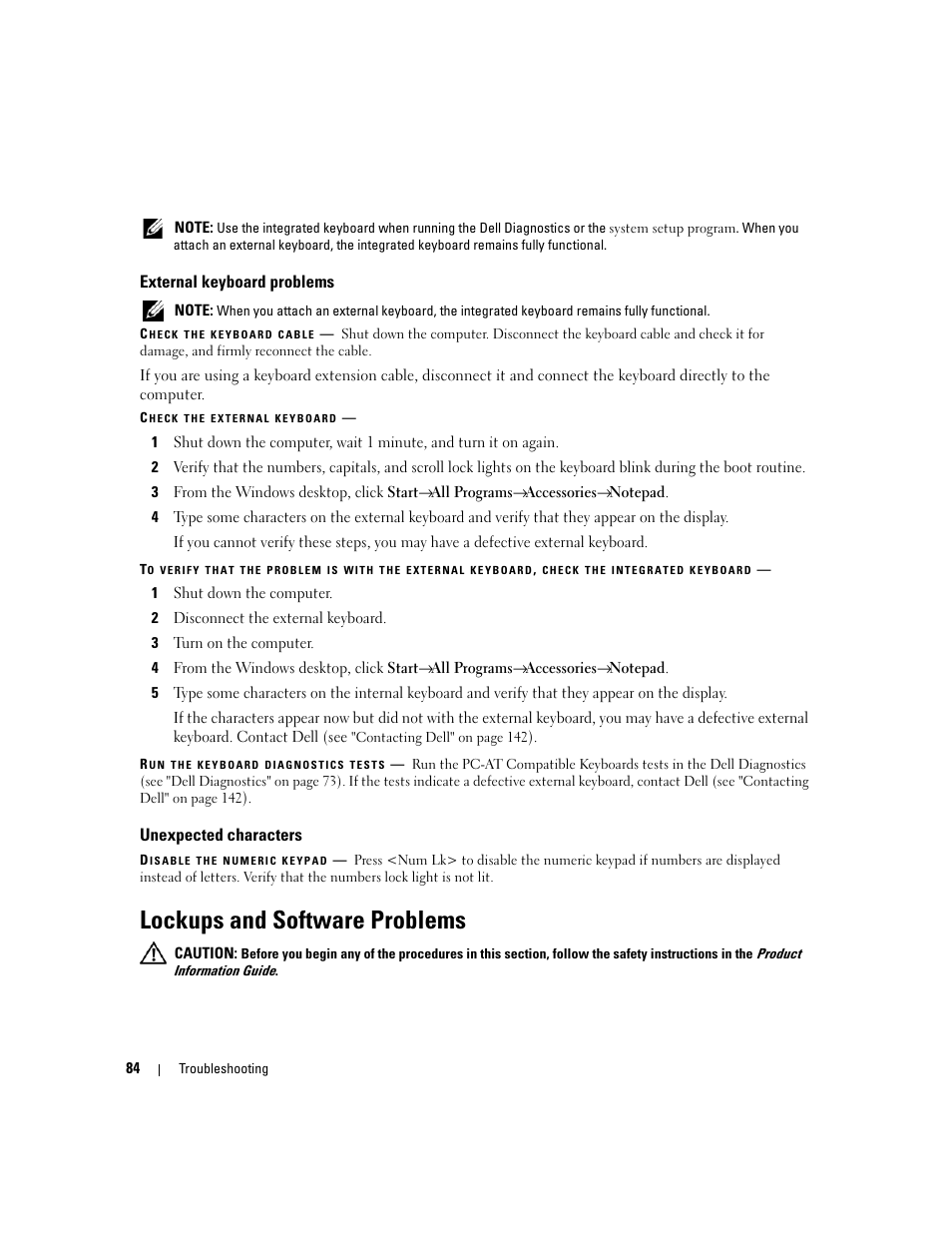 NOTE: Use the integrated keyboard when running the Dell Diagnostics or the system setup program. When you attach an external keyboard, the integrated keyboard remains fully functional.

External keyboard problems

NOTE: When you attach an external keyboard, the integrated keyboard remains fully functional.

CHECK THE KEYBOARD CABLE — Shut down the computer. Disconnect the keyboard cable and check it for damage, and firmly reconnect the cable.

If you are using a keyboard extension cable, disconnect it and connect the keyboard directly to the computer.

CHECK THE EXTERNAL KEYBOARD —

1 Shut down the computer, wait 1 minute, and turn it on again.

2 Verify that the numbers, capitals, and scroll lock lights on the keyboard blink during the boot routine.

3 From the Windows desktop, click Start→All Programs→Accessories→Notepad.

4 Type some characters on the external keyboard and verify that they appear on the display.

If you cannot verify these steps, you may have a defective external keyboard.

TO VERIFY THAT THE PROBLEM IS WITH THE EXTERNAL KEYBOARD, CHECK THE INTEGRATED KEYBOARD —

1 Shut down the computer.

2 Disconnect the external keyboard.

3 Turn on the computer.

4 From the Windows desktop, click Start→All Programs→Accessories→Notepad.

5 Type some characters on the internal keyboard and verify that they appear on the display.

If the characters appear now but did not with the external keyboard, you may have a defective external keyboard. Contact Dell (see "Contacting Dell" on page 142).

RUN THE KEYBOARD DIAGNOSTICS TESTS — Run the PC-AT Compatible Keyboards tests in the Dell Diagnostics (see "Dell Diagnostics" on page 73). If the tests indicate a defective external keyboard, contact Dell (see "Contacting Dell" on page 142).

Unexpected characters

DISABLE THE NUMERIC KEYPAD — Press <Num Lk> to disable the numeric keypad if numbers are displayed instead of letters. Verify that the numbers lock light is not lit.

Lockups and Software Problems

CAUTION: Before you begin any of the procedures in this section, follow the safety instructions in the Product Information Guide.

84 | Troubleshooting